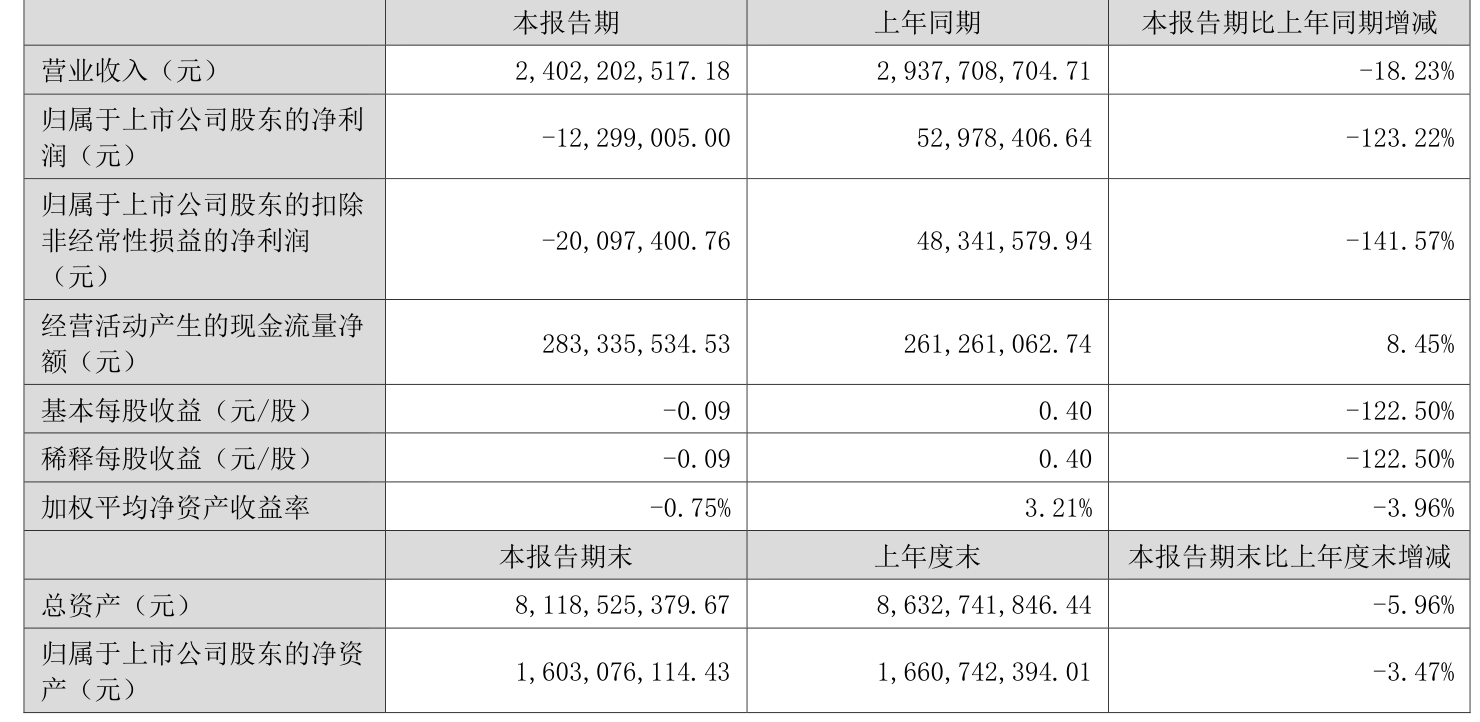 |  | 本报告期 | 上年同期 | 本报告期比上年同期增减 |
|---|---|---|---|
| 营业收入（元） | 2,402,202,517.18 | 2,937,708,704.71 | -18.23% |
| 归属于上市公司股东的净利润（元） | -12,299,005.00 | 52,978,406.64 | -123.22% |
| 归属于上市公司股东的扣除非经常性损益的净利润（元） | -20,097,400.76 | 48,341,579.94 | -141.57% |
| 经营活动产生的现金流量净额（元） | 283,335,534.53 | 261,261,062.74 | 8.45% |
| 基本每股收益（元/股） | -0.09 | 0.40 | -122.50% |
| 稀释每股收益（元/股） | -0.09 | 0.40 | -122.50% |
| 加权平均净资产收益率 | -0.75% | 3.21% | -3.96% |
|  | 本报告期末 | 上年度末 | 本报告期末比上年度末增减 |
| 总资产（元） | 8,118,525,379.67 | 8,632,741,846.44 | -5.96% |
| 归属于上市公司股东的净资产（元） | 1,603,076,114.43 | 1,660,742,394.01 | -3.47% |